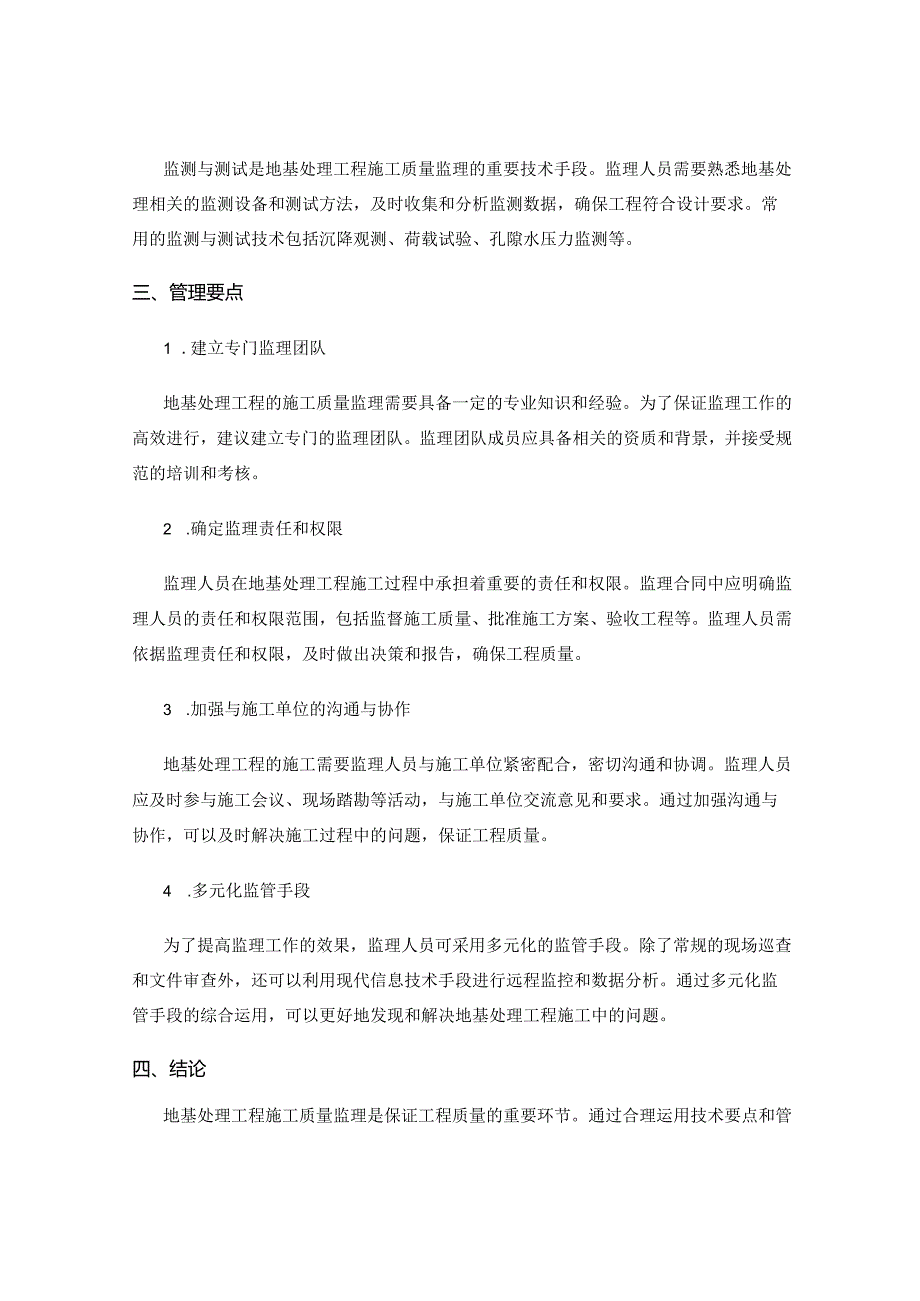 监测与测试是地基处理工程施工质量监理的重要技术手段。监理人员需要熟悉地基处理相关的监测设备和测试方法，及时收集和分析监测数据，确保工程符合设计要求。常用的监测与测试技术包括沉降观测、荷载试验、孔隙水压力监测等。

三、管理要点

1 .建立专门监理团队

地基处理工程的施工质量监理需要具备一定的专业知识和经验。为了保证监理工作的高效进行，建议建立专门的监理团队。监理团队成员应具备相关的资质和背景，并接受规范的培训和考核。

2 .确定监理责任和权限

监理人员在地基处理工程施工过程中承担着重要的责任和权限。监理合同中应明确监理人员的责任和权限范围，包括监督施工质量、批准施工方案、验收工程等。监理人员需依据监理责任和权限，及时做出决策和报告，确保工程质量。

3 .加强与施工单位的沟通与协作

地基处理工程的施工需要监理人员与施工单位紧密配合，密切沟通和协调。监理人员应及时参与施工会议、现场踏勘等活动，与施工单位交流意见和要求。通过加强沟通与协作，可以及时解决施工过程中的问题，保证工程质量。

4 .多元化监管手段

为了提高监理工作的效果，监理人员可采用多元化的监管手段。除了常规的现场巡查和文件审查外，还可以利用现代信息技术手段进行远程监控和数据分析。通过多元化监管手段的综合运用，可以更好地发现和解决地基处理工程施工中的问题。

四、结论

地基处理工程施工质量监理是保证工程质量的重要环节。通过合理运用技术要点和管